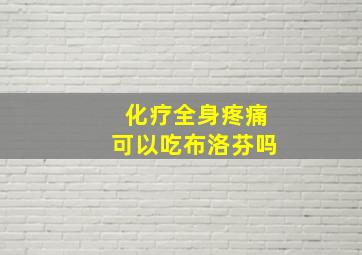 化疗全身疼痛
可以吃布洛芬吗